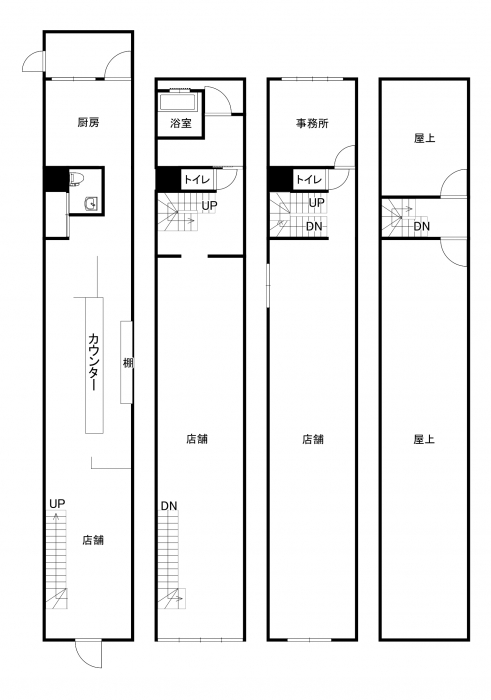 厨房

カウンター

棚

UP

店舗

浴室

トイレ

UP

店舗

DN

事務所

トイレ

UP

DN

店舗

屋上

DN

屋上